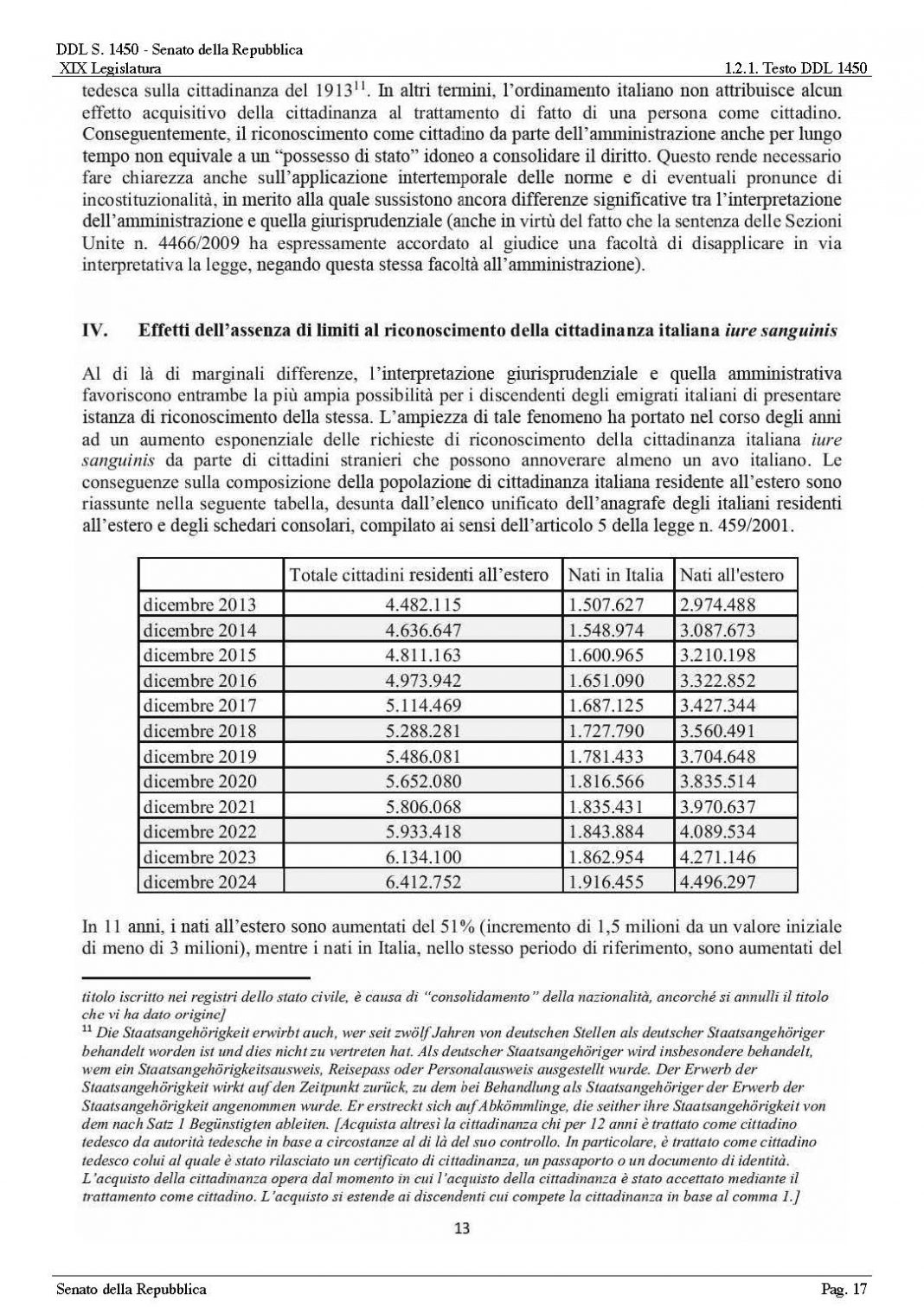 DDL S. 1450 - Senato della Repubblica
XIX Legislatura
1.2.1. Testo DDL 1450

tedesca sulla cittadinanza del 1913$^{11}$. In altri termini, l'ordinamento italiano non attribuisce alcun effetto acquisitivo della cittadinanza al trattamento di fatto di una persona come cittadino. Conseguentemente, il riconoscimento come cittadino da parte dell'amministrazione anche per lungo tempo non equivale a un "possesso di stato" idoneo a consolidare il diritto. Questo rende necessario fare chiarezza anche sull'applicazione intertemporale delle norme e di eventuali pronunce di incostituzionalità, in merito alla quale sussistono ancora differenze significative tra l'interpretazione dell'amministrazione e quella giurisprudenziale (anche in virtù del fatto che la sentenza delle Sezioni Unite n. 4466/2009 ha espressamente accordato al giudice una facoltà di disapplicare in via interpretativa la legge, negando questa stessa facoltà all'amministrazione).

IV. Effetti dell'assenza di limiti al riconoscimento della cittadinanza italiana iure sanguinis

Al di là di marginali differenze, l'interpretazione giurisprudenziale e quella amministrativa favoriscono entrambe la più ampia possibilità per i discendenti degli emigrati italiani di presentare istanza di riconoscimento della stessa. L'ampiezza di tale fenomeno ha portato nel corso degli anni ad un aumento esponenziale delle richieste di riconoscimento della cittadinanza italiana iure sanguinis da parte di cittadini stranieri che possono annoverare almeno un avo italiano. Le conseguenze sulla composizione della popolazione di cittadinanza italiana residente all'estero sono riassunte nella seguente tabella, desunta dall'elenco unificato dell'anagrafe degli italiani residenti all'estero e degli schedari consolari, compilato ai sensi dell'articolo 5 della legge n. 459/2001.

| | Totale cittadini residenti all'estero | Nati in Italia | Nati all'estero |
|---|---|---|---|
| dicembre 2013 | 4.482.115 | 1.507.627 | 2.974.488 |
| dicembre 2014 | 4.636.647 | 1.548.974 | 3.087.673 |
| dicembre 2015 | 4.811.163 | 1.600.965 | 3.210.198 |
| dicembre 2016 | 4.973.942 | 1.651.090 | 3.322.852 |
| dicembre 2017 | 5.114.469 | 1.687.125 | 3.427.344 |
| dicembre 2018 | 5.288.281 | 1.727.790 | 3.560.491 |
| dicembre 2019 | 5.486.081 | 1.781.433 | 3.704.648 |
| dicembre 2020 | 5.652.080 | 1.816.566 | 3.835.514 |
| dicembre 2021 | 5.806.068 | 1.835.431 | 3.970.637 |
| dicembre 2022 | 5.933.418 | 1.843.884 | 4.089.534 |
| dicembre 2023 | 6.134.100 | 1.862.954 | 4.271.146 |
| dicembre 2024 | 6.412.752 | 1.916.455 | 4.496.297 |

In 11 anni, i nati all'estero sono aumentati del 51% (incremento di 1,5 milioni da un valore iniziale di meno di 3 milioni), mentre i nati in Italia, nello stesso periodo di riferimento, sono aumentati del

titolo iscritto nei registri dello stato civile, è causa di "consolidamento" della nazionalità, ancorché si annulli il titolo che vi ha dato origine]
$^{11}$ Die Staatsangehörigkeit erwirbt auch, wer seit zwölf Jahren von deutschen Stellen als deutscher Staatsangehöriger behandelt worden ist und dies nicht zu vertreten hat. Als deutscher Staatsangehöriger wird insbesondere behandelt, wem ein Staatsangehörigkeitsausweis, Reisepass oder Personalausweis ausgestellt wurde. Der Erwerb der Staatsangehörigkeit wirkt auf den Zeitpunkt zurück, zu dem bei Behandlung als Staatsangehöriger der Erwerb der Staatsangehörigkeit angenommen wurde. Er erstreckt sich auf Abkömmlinge, die seither ihre Staatsangehörigkeit von dem nach Satz 1 Begünstigten ableiten. [Acquista altresì la cittadinanza chi per 12 anni è trattato come cittadino tedesco da autorità tedesche in base a circostanze al di là del suo controllo. In particolare, è trattato come cittadino tedesco colui al quale è stato rilasciato un certificato di cittadinanza, un passaporto o un documento di identità. L'acquisto della cittadinanza opera dal momento in cui l'acquisto della cittadinanza è stato accettato mediante il trattamento come cittadino. L'acquisto si estende ai discendenti cui compete la cittadinanza in base al comma 1.]

13

Senato della Repubblica
Pag. 17